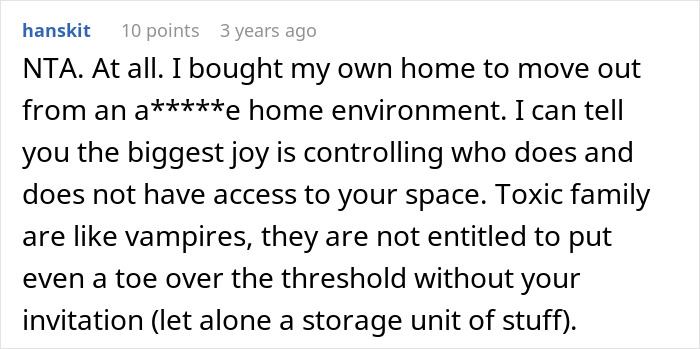 hanskit 10 points 3 years ago

NTA. At all. I bought my own home to move out from an a*****e home environment. I can tell you the biggest joy is controlling who does and does not have access to your space. Toxic family are like vampires, they are not entitled to put even a toe over the threshold without your invitation (let alone a storage unit of stuff).